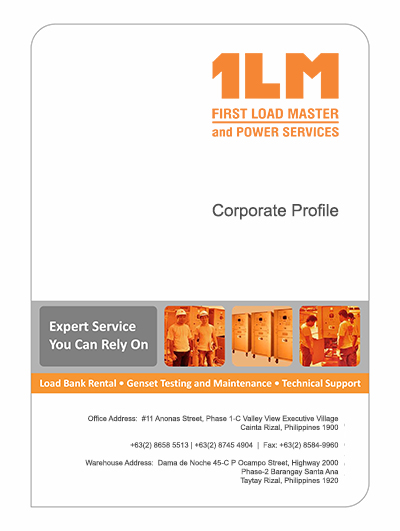 1LM
FIRST LOAD MASTER
and POWER SERVICES

Corporate Profile

Expert Service
You Can Rely On

Load Bank Rental • Genset Testing and Maintenance • Technical Support

Office Address: #11 Anonas Street, Phase 1-C Valley View Executive Village
Cainta Rizal, Philippines 1900

+63(2) 8658 5513 | +63(2) 8745 4904 | Fax: +63(2) 8584-9960

Warehouse Address: Dama de Noche 45-C P Ocampo Street, Highway 2000
Phase-2 Barangay Santa Ana
Taytay Rizal, Philippines 1920